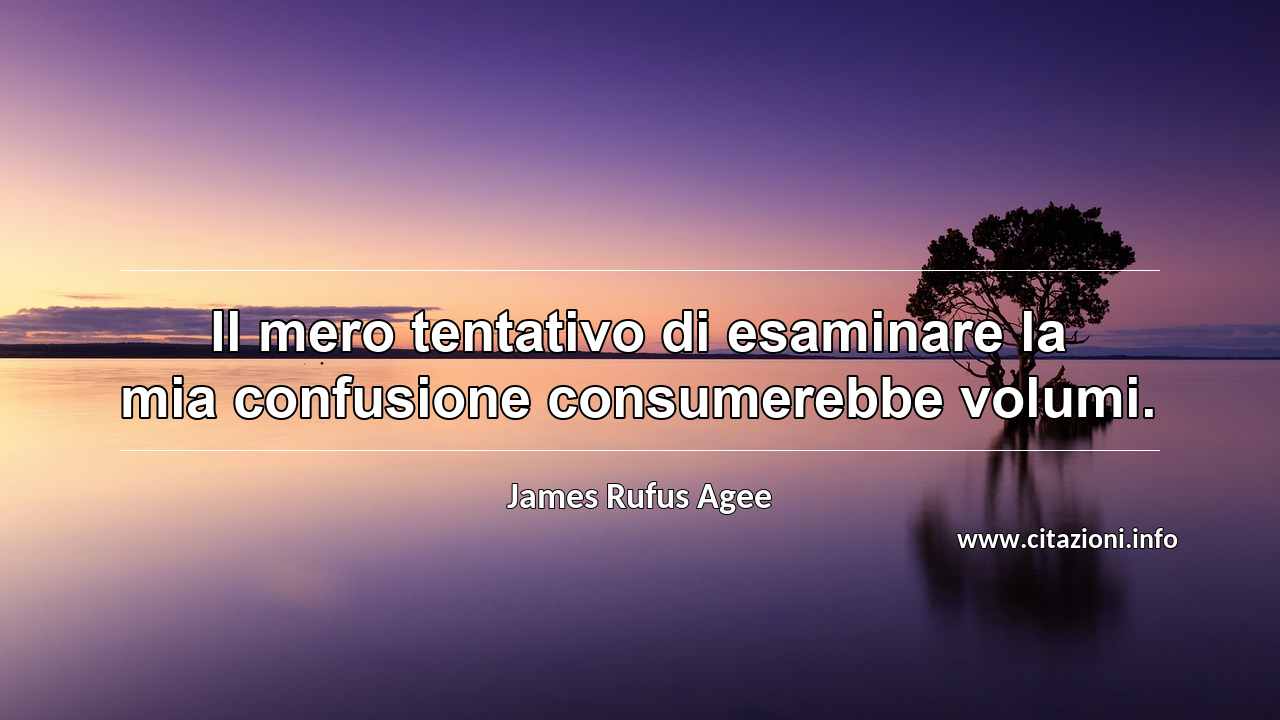 Il mero tentativo di esaminare la mia confusione consumerebbe volumi.

James Rufus Agee

www.citazioni.info